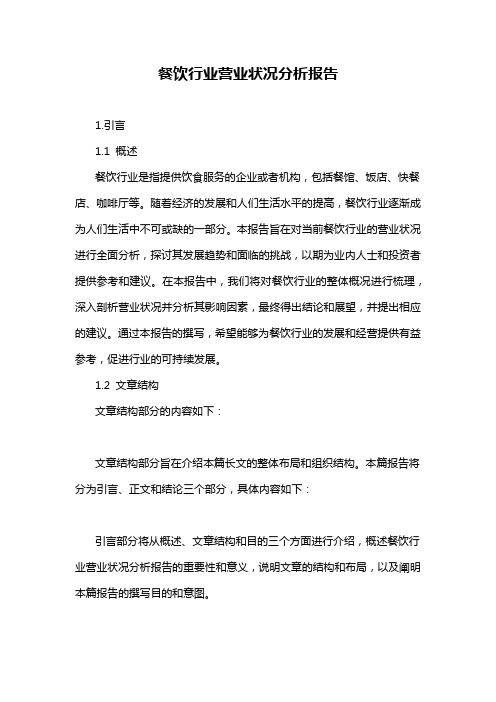 餐饮行业营业状况分析报告

1.引言

1.1 概述

餐饮行业是指提供饮食服务的企业或者机构，包括餐馆、饭店、快餐店、咖啡厅等。随着经济的发展和人们生活水平的提高，餐饮行业逐渐成为人们生活中不可或缺的一部分。本报告旨在对当前餐饮行业的营业状况进行全面分析，探讨其发展趋势和面临的挑战，以期为业内人士和投资者提供参考和建议。在本报告中，我们将对餐饮行业的整体概况进行梳理，深入剖析营业状况并分析其影响因素，最终得出结论和展望，并提出相应的建议。通过本报告的撰写，希望能够为餐饮行业的发展和经营提供有益参考，促进行业的可持续发展。

1.2 文章结构

文章结构部分的内容如下：

文章结构部分旨在介绍本篇长文的整体布局和组织结构。本篇报告将分为引言、正文和结论三个部分，具体内容如下：

引言部分将从概述、文章结构和目的三个方面进行介绍，概述餐饮行业营业状况分析报告的重要性和意义，说明文章的结构和布局，以及阐明本篇报告的撰写目的和意图。